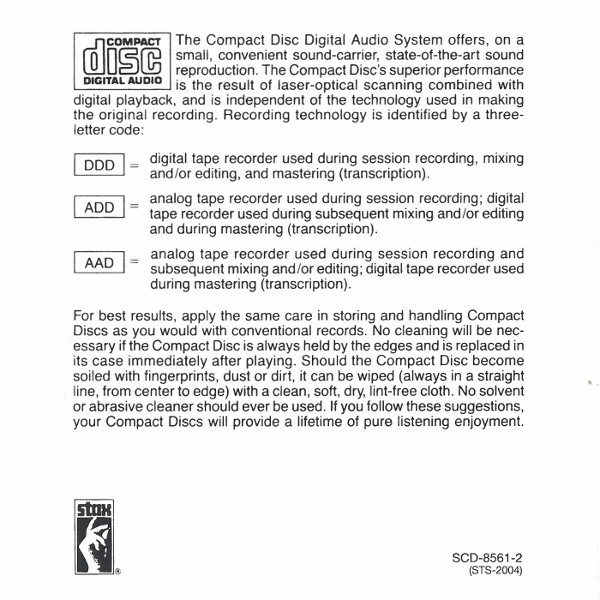 COMPACT
disc
DIGITAL AUDIO

The Compact Disc Digital Audio System offers, on a small, convenient sound-carrier, state-of-the-art sound reproduction. The Compact Disc's superior performance is the result of laser-optical scanning combined with digital playback, and is independent of the technology used in making the original recording. Recording technology is identified by a three-letter code:

DDD = digital tape recorder used during session recording, mixing and/or editing, and mastering (transcription).

ADD = analog tape recorder used during session recording; digital tape recorder used during subsequent mixing and/or editing and during mastering (transcription).

AAD = analog tape recorder used during session recording and subsequent mixing and/or editing; digital tape recorder used during mastering (transcription).

For best results, apply the same care in storing and handling Compact Discs as you would with conventional records. No cleaning will be necessary if the Compact Disc is always held by the edges and is replaced in its case immediately after playing. Should the Compact Disc become soiled with fingerprints, dust or dirt, it can be wiped (always in a straight line, from center to edge) with a clean, soft, dry, lint-free cloth. No solvent or abrasive cleaner should ever be used. If you follow these suggestions, your Compact Discs will provide a lifetime of pure listening enjoyment.

stax ®

SCD-8561-2
(STS-2004)